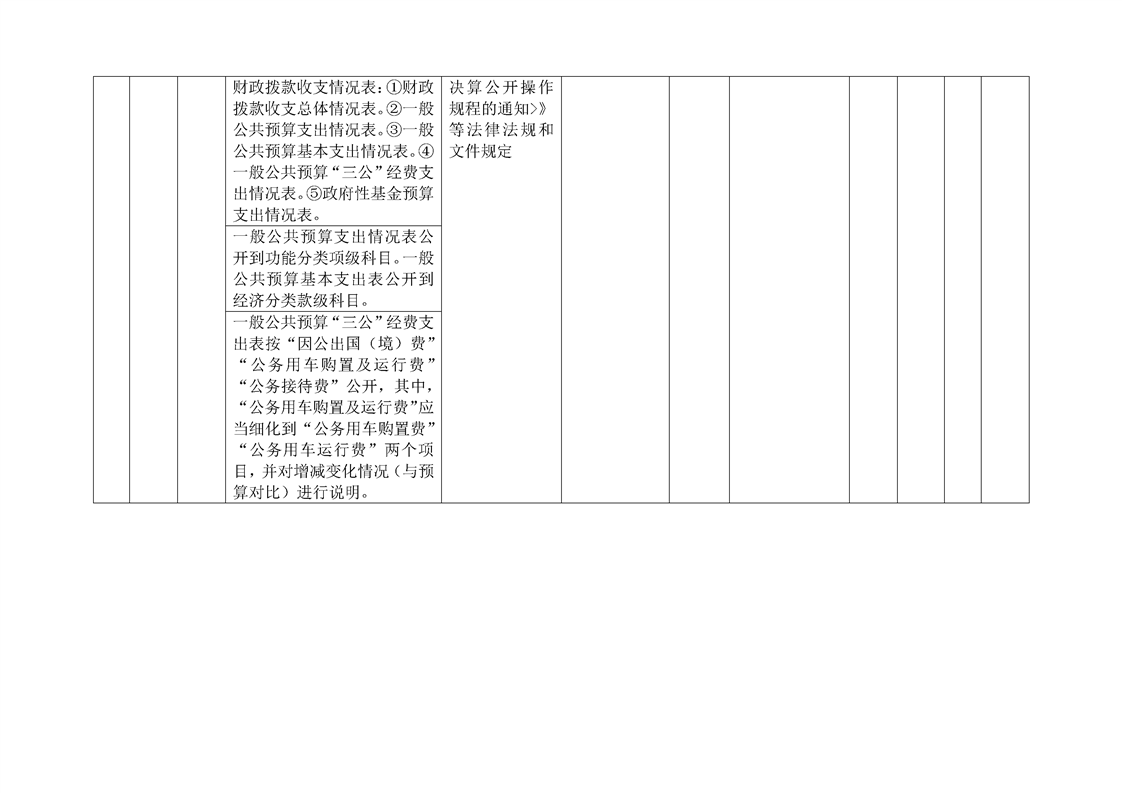 |  |  |  |  |  |  |  |  |  |  |  |  |
|---|---|---|---|---|---|---|---|---|---|---|---|
|  |  |  | 财政拨款收支情况表：①财政拨款收支总体情况表。②一般公共预算支出情况表。③一般公共预算基本支出情况表。④一般公共预算“三公”经费支出情况表。⑤政府性基金预算支出情况表。 | 决算公开操作规程的通知》》等法律法规和文件规定 |  |  |  |  |  |  |  |
|  |  |  | 一般公共预算支出情况表公开到功能分类项级科目。一般公共预算基本支出表公开到经济分类款级科目。 |  |  |  |  |  |  |  |  |
|  |  |  | 一般公共预算“三公”经费支出表按“因公出国（境）费”“公务用车购置及运行费”“公务接待费”公开，其中，“公务用车购置及运行费”应当细化到“公务用车购置费”“公务用车运行费”两个项目，并对增减变化情况（与预算对比）进行说明。 |  |  |  |  |  |  |  |  |